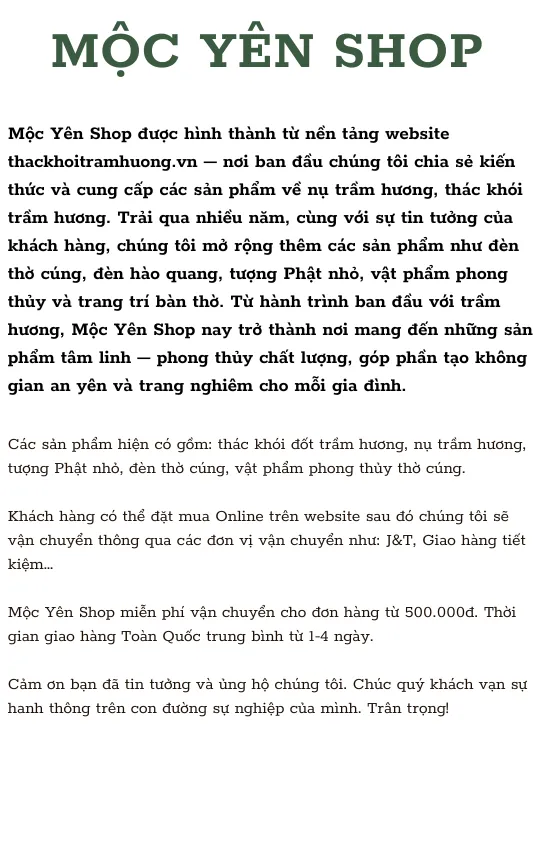 MỘC YÊN SHOP

Mộc Yên Shop được hình thành từ nền tảng website thackhoitramhuong.vn — nơi ban đầu chúng tôi chia sẻ kiến thức và cung cấp các sản phẩm về nụ trầm hương, thác khói trầm hương. Trải qua nhiều năm, cùng với sự tin tưởng của khách hàng, chúng tôi mở rộng thêm các sản phẩm như đèn thờ cúng, đèn hào quang, tượng Phật nhỏ, vật phẩm phong thủy và trang trí bàn thờ. Từ hành trình ban đầu với trầm hương, Mộc Yên Shop nay trở thành nơi mang đến những sản phẩm tâm linh — phong thủy chất lượng, góp phần tạo không gian an yên và trang nghiêm cho mỗi gia đình.

Các sản phẩm hiện có gồm: thác khói đốt trầm hương, nụ trầm hương, tượng Phật nhỏ, đèn thờ cúng, vật phẩm phong thủy thờ cúng.

Khách hàng có thể đặt mua Online trên website sau đó chúng tôi sẽ vận chuyển thông qua các đơn vị vận chuyển như: J&T, Giao hàng tiết kiệm...

Mộc Yên Shop miễn phí vận chuyển cho đơn hàng từ 500.000đ. Thời gian giao hàng Toàn Quốc trung bình từ 1-4 ngày.

Cảm ơn bạn đã tin tưởng và ủng hộ chúng tôi. Chúc quý khách vạn sự hanh thông trên con đường sự nghiệp của mình. Trân trọng!